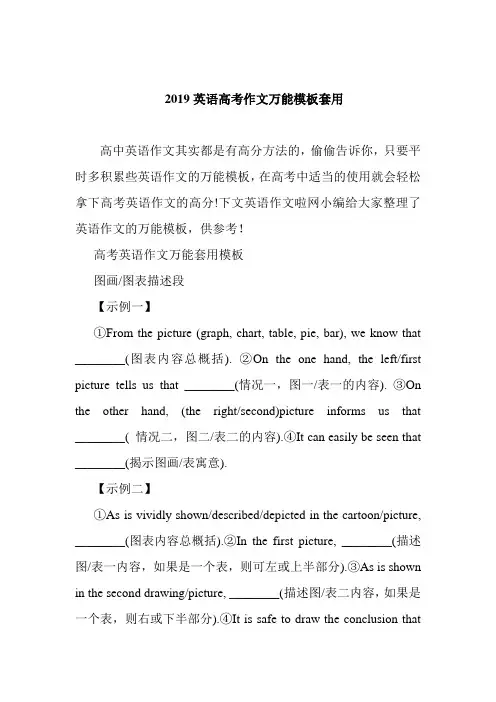 2019 英语高考作文万能模板套用

高中英语作文其实都是有高分方法的，偷偷告诉你，只要平时多积累些英语作文的万能模板，在高考中适当的使用就会轻松拿下高考英语作文的高分!下文英语作文啦网小编给大家整理了英语作文的万能模板，供参考!

高考英语作文万能套用模板

图画/图表描述段

【示例一】

①From the picture (graph, chart, table, pie, bar), we know that ________(图表内容总概括). ②On the one hand, the left/first picture tells us that ________(情况一，图一/表一的内容). ③On the other hand, (the right/second)picture informs us that ________( 情况二，图二/表二的内容).④It can easily be seen that ________(揭示图画/表寓意).

【示例二】

①As is vividly shown/described/depicted in the cartoon/picture, ________(图表内容总概括).②In the first picture, ________(描述图/表一内容，如果是一个表，则可左或上半部分).③As is shown in the second drawing/picture, ________(描述图/表二内容，如果是一个表，则右或下半部分).④It is safe to draw the conclusion that